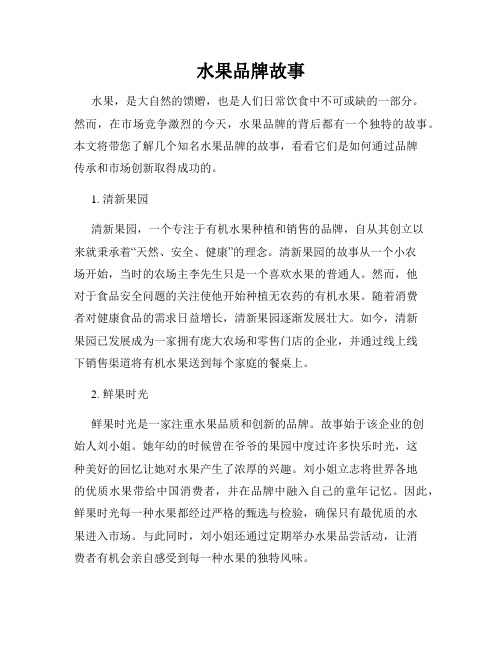 水果品牌故事

水果，是大自然的馈赠，也是人们日常饮食中不可或缺的一部分。然而，在市场竞争激烈的今天，水果品牌的背后都有一个独特的故事。本文将带您了解几个知名水果品牌的故事，看看它们是如何通过品牌传承和市场创新取得成功的。

1. 清新果园

清新果园，一个专注于有机水果种植和销售的品牌，自从其创立以来就秉承着“天然、安全、健康”的理念。清新果园的故事从一个小农场开始，当时的农场主李先生只是一个喜欢水果的普通人。然而，他对于食品安全问题的关注使他开始种植无农药的有机水果。随着消费者对健康食品的需求日益增长，清新果园逐渐发展壮大。如今，清新果园已发展成为一家拥有庞大农场和零售门店的企业，并通过线上线下销售渠道将有机水果送到每个家庭的餐桌上。

2. 鲜果时光

鲜果时光是一家注重水果品质和创新的品牌。故事始于该企业的创始人刘小姐。她年幼的时候曾在爷爷的果园中度过许多快乐时光，这种美好的回忆让她对水果产生了浓厚的兴趣。刘小姐立志将世界各地的优质水果带给中国消费者，并在品牌中融入自己的童年记忆。因此，鲜果时光每一种水果都经过严格的甄选与检验，确保只有最优质的水果进入市场。与此同时，刘小姐还通过定期举办水果品尝活动，让消费者有机会亲自感受到每一种水果的独特风味。